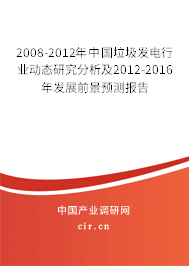 2008-2012年中国垃圾发电行业动态研究分析及2012-2016年发展前景预测报告

中国产业调研网

cir.cn